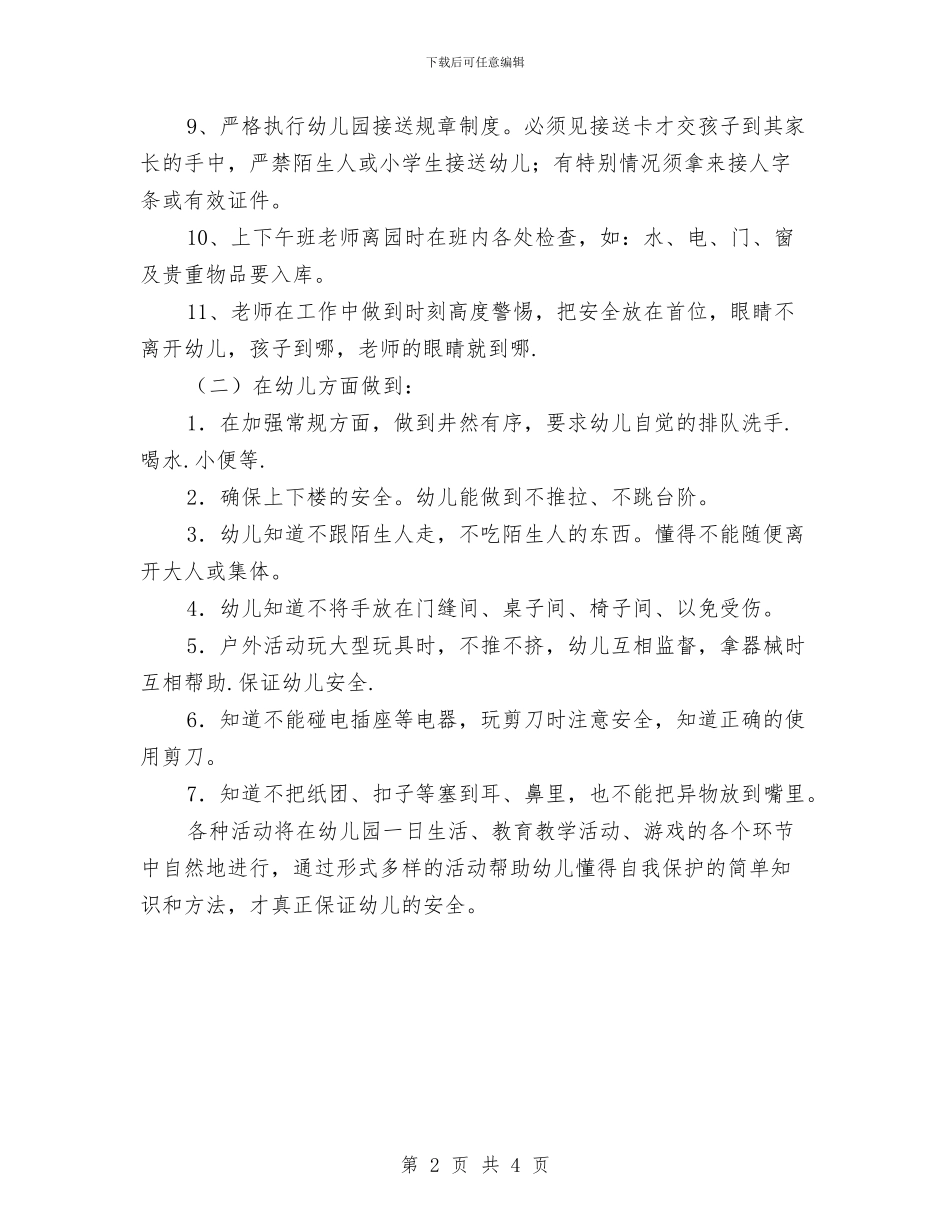 下载后可任意编辑

9、严格执行幼儿园接送规章制度。必须见接送卡才交孩子到其家长的手中，严禁陌生人或小学生接送幼儿；有特别情况须拿来接人字条或有效证件。

10、上下午班老师离园时在班内各处检查，如：水、电、门、窗及贵重物品要入库。

11、老师在工作中做到时刻高度警惕，把安全放在首位，眼睛不离开幼儿，孩子到哪，老师的眼睛就到哪.

（二）在幼儿方面做到：

1．在加强常规方面，做到井然有序，要求幼儿自觉的排队洗手.喝水.小便等.

2．确保上下楼的安全。幼儿能做到不推拉、不跳台阶。

3．幼儿知道不跟陌生人走，不吃陌生人的东西。懂得不能随便离开大人或集体。

4．幼儿知道不将手放在门缝间、桌子间、椅子间、以免受伤。

5．户外活动玩大型玩具时，不推不挤，幼儿互相监督，拿器械时互相帮助.保证幼儿安全.

6．知道不能碰电插座等电器，玩剪刀时注意安全，知道正确的使用剪刀。

7．知道不把纸团、扣子等塞到耳、鼻里，也不能把异物放到嘴里。

各种活动将在幼儿园一日生活、教育教学活动、游戏的各个环节中自然地进行，通过形式多样的活动帮助幼儿懂得自我保护的简单知识和方法，才真正保证幼儿的安全。

第 2 页 共 4 页